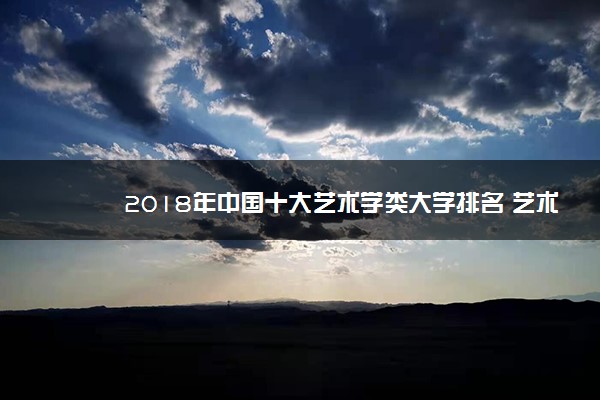 2018年中国十大艺术学类大学排名 艺术